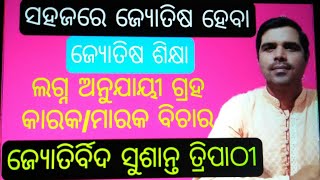 ସହଜରେ ଜ୍ୟୋତିଷ ହେବା

ଜ୍ୟୋତିଷ ଶିକ୍ଷା

ଲଗ୍ନ ଅନୁଯାୟୀ ଗ୍ରହ କାରକ/ମାରକ ବିଚାର

ଜ୍ୟୋତିର୍ବିଦ ସୁଶାନ୍ତ ତ୍ରିପାଠୀ